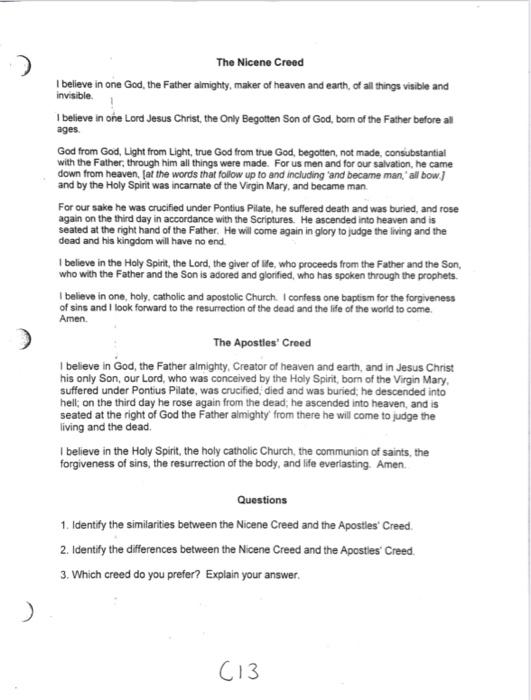 The Nicene Creed

I believe in one God, the Father almighty, maker of heaven and earth, of all things visible and invisible.

I believe in one Lord Jesus Christ, the Only Begotten Son of God, born of the Father before all ages.

God from God, Light from Light, true God from true God, begotten, not made, consubstantial with the Father; through him all things were made. For us men and for our salvation, he came down from heaven, [at the words that follow up to and including 'and became man,' all bow.] and by the Holy Spirit was incarnate of the Virgin Mary, and became man.

For our sake he was crucified under Pontius Pilate, he suffered death and was buried, and rose again on the third day in accordance with the Scriptures. He ascended into heaven and is seated at the right hand of the Father. He will come again in glory to judge the living and the dead and his kingdom will have no end.

I believe in the Holy Spirit, the Lord, the giver of life, who proceeds from the Father and the Son, who with the Father and the Son is adored and glorified, who has spoken through the prophets.

I believe in one, holy, catholic and apostolic Church. I confess one baptism for the forgiveness of sins and I look forward to the resurrection of the dead and the life of the world to come. Amen.

The Apostles' Creed

I believe in God, the Father almighty, Creator of heaven and earth, and in Jesus Christ his only Son, our Lord, who was conceived by the Holy Spirit, born of the Virgin Mary, suffered under Pontius Pilate, was crucified, died and was buried; he descended into hell; on the third day he rose again from the dead; he ascended into heaven, and is seated at the right of God the Father almighty' from there he will come to judge the living and the dead.

I believe in the Holy Spirit, the holy catholic Church, the communion of saints, the forgiveness of sins, the resurrection of the body, and life everlasting. Amen.

Questions

1. Identify the similarities between the Nicene Creed and the Apostles' Creed.

2. Identify the differences between the Nicene Creed and the Apostles' Creed.

3. Which creed do you prefer? Explain your answer.

C13